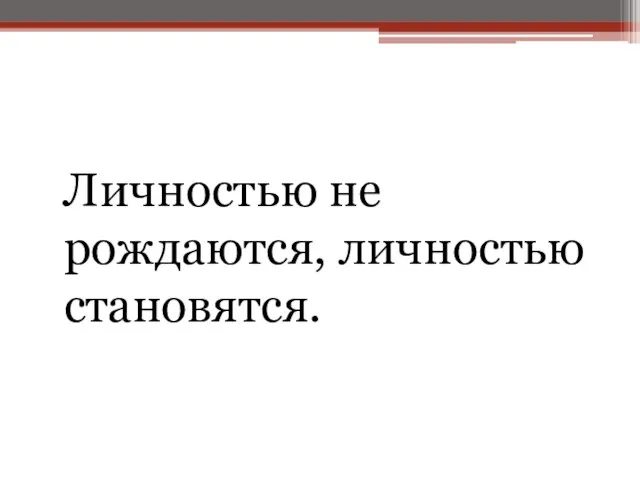 Личностью не рождаются, личностью становятся.